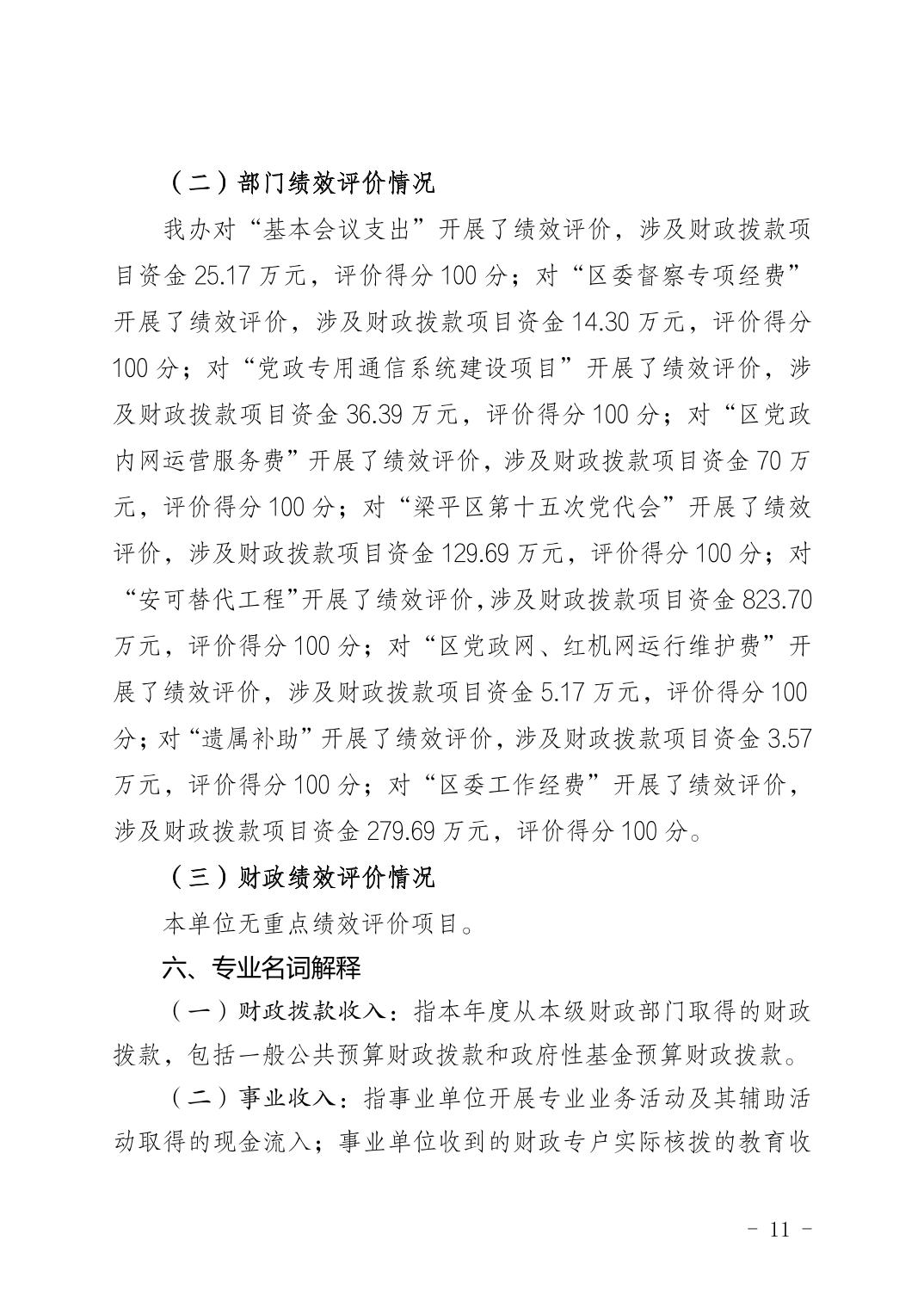 （二）部门绩效评价情况

我办对“基本会议支出”开展了绩效评价，涉及财政拨款项目资金 25.17 万元，评价得分 100 分；对“区委督察专项经费”开展了绩效评价，涉及财政拨款项目资金 14.30 万元，评价得分 100 分；对“党政专用通信系统建设项目”开展了绩效评价，涉及财政拨款项目资金 36.39 万元，评价得分 100 分；对“区党政内网运营服务费”开展了绩效评价，涉及财政拨款项目资金 70 万元，评价得分 100 分；对“梁平区第十五次党代会”开展了绩效评价，涉及财政拨款项目资金 129.69 万元，评价得分 100 分；对“安可替代工程”开展了绩效评价，涉及财政拨款项目资金 823.70 万元，评价得分 100 分；对“区党政网、红机网运行维护费”开展了绩效评价，涉及财政拨款项目资金 5.17 万元，评价得分 100 分；对“遗属补助”开展了绩效评价，涉及财政拨款项目资金 3.57 万元，评价得分 100 分；对“区委工作经费”开展了绩效评价，涉及财政拨款项目资金 279.69 万元，评价得分 100 分。

（三）财政绩效评价情况

本单位无重点绩效评价项目。

六、专业名词解释

（一）财政拨款收入：指本年度从本级财政部门取得的财政拨款，包括一般公共预算财政拨款和政府性基金预算财政拨款。

（二）事业收入：指事业单位开展专业业务活动及其辅助活动取得的现金流入；事业单位收到的财政专户实际核拨的教育收

- 11 -